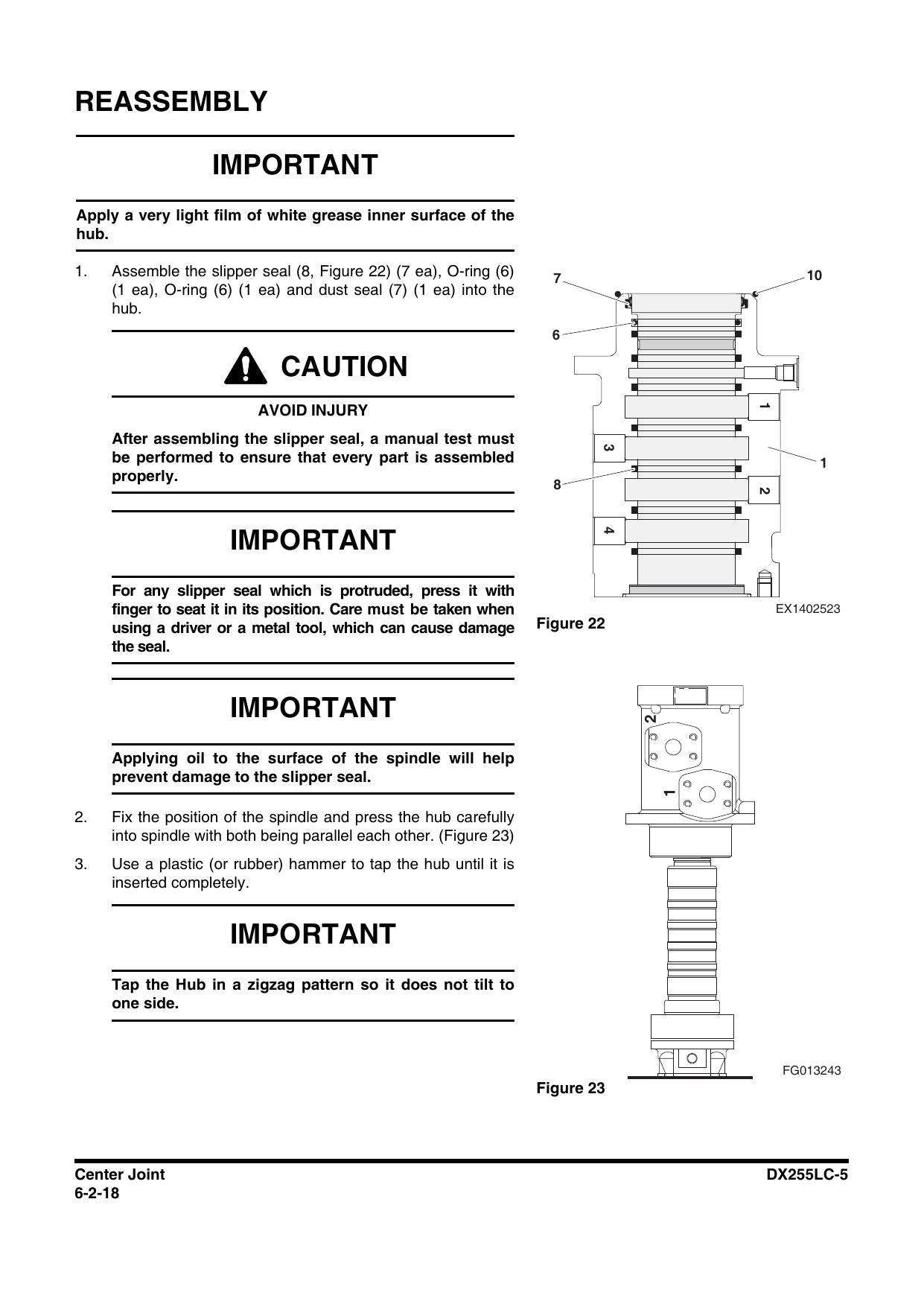 REASSEMBLY

IMPORTANT

Apply a very light film of white grease inner surface of the hub.

1. Assemble the slipper seal (8, Figure 22) (7 ea), O-ring (6) (1 ea), O-ring (6) (1 ea) and dust seal (7) (1 ea) into the hub.

CAUTION

AVOID INJURY

After assembling the slipper seal, a manual test must be performed to ensure that every part is assembled properly.

IMPORTANT

For any slipper seal which is protruded, press it with finger to seat it in its position. Care must be taken when using a driver or a metal tool, which can cause damage the seal.

IMPORTANT

Applying oil to the surface of the spindle will help prevent damage to the slipper seal.

2. Fix the position of the spindle and press the hub carefully into spindle with both being parallel each other. (Figure 23)

3. Use a plastic (or rubber) hammer to tap the hub until it is inserted completely.

IMPORTANT

Tap the Hub in a zigzag pattern so it does not tilt to one side.

7
10
6
1
3
1
8
2
4
EX1402523
Figure 22

2
1
FG013243
Figure 23

Center Joint
6-2-18
DX255LC-5